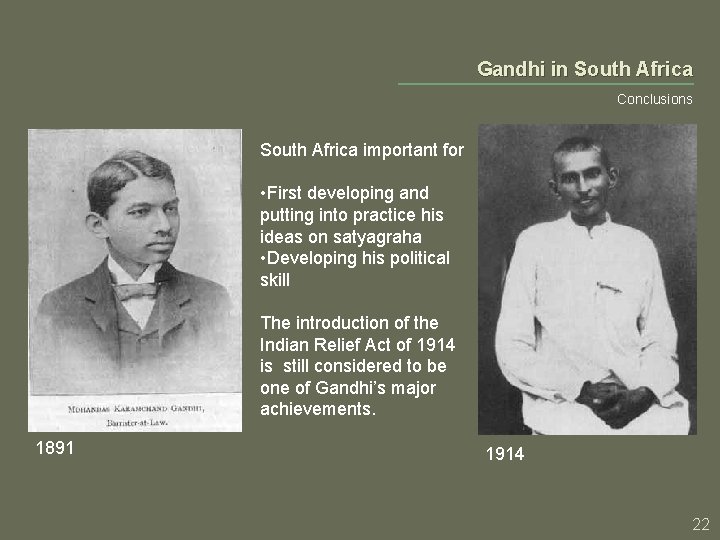 Gandhi in South Africa

Conclusions

MOHANDAS KARAMCHAND GANDHI,
Barrister-at-Law.

1891

South Africa important for

•First developing and putting into practice his ideas on satyagraha
•Developing his political skill

The introduction of the Indian Relief Act of 1914 is still considered to be one of Gandhi's major achievements.

1914

22